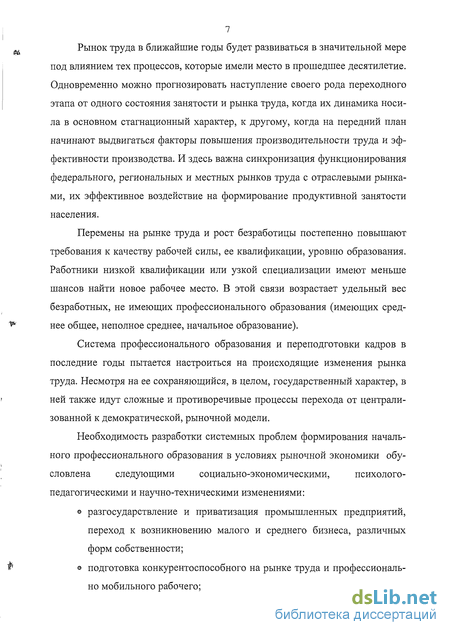 7

Рынок труда в ближайшие годы будет развиваться в значительной мере под влиянием тех процессов, которые имели место в прошедшее десятилетие. Одновременно можно прогнозировать наступление своего рода переходного этапа от одного состояния занятости и рынка труда, когда их динамика носила в основном стагнационный характер, к другому, когда на передний план начинают выдвигаться факторы повышения производительности труда и эффективности производства. И здесь важна синхронизация функционирования федерального, региональных и местных рынков труда с отраслевыми рынками, их эффективное воздействие на формирование продуктивной занятости населения.

Перемены на рынке труда и рост безработицы постепенно повышают требования к качеству рабочей силы, ее квалификации, уровню образования. Работники низкой квалификации или узкой специализации имеют меньше шансов найти новое рабочее место. В этой связи возрастает удельный вес безработных, не имеющих профессионального образования (имеющих среднее общее, неполное среднее, начальное образование).

Система профессионального образования и переподготовки кадров в последние годы пытается настроиться на происходящие изменения рынка труда. Несмотря на ее сохраняющийся, в целом, государственный характер, в ней также идут сложные и противоречивые процессы перехода от централизованной к демократической, рыночной модели.

Необходимость разработки системных проблем формирования начального профессионального образования в условиях рыночной экономики обусловлена следующими социально-экономическими, психолого-педагогическими и научно-техническими изменениями:

• разгосударствление и приватизация промышленных предприятий, переход к возникновению малого и среднего бизнеса, различных форм собственности;

• подготовка конкурентоспособного на рынке труда и профессионально мобильного рабочего;

dsLib.net
библиотека диссертаций